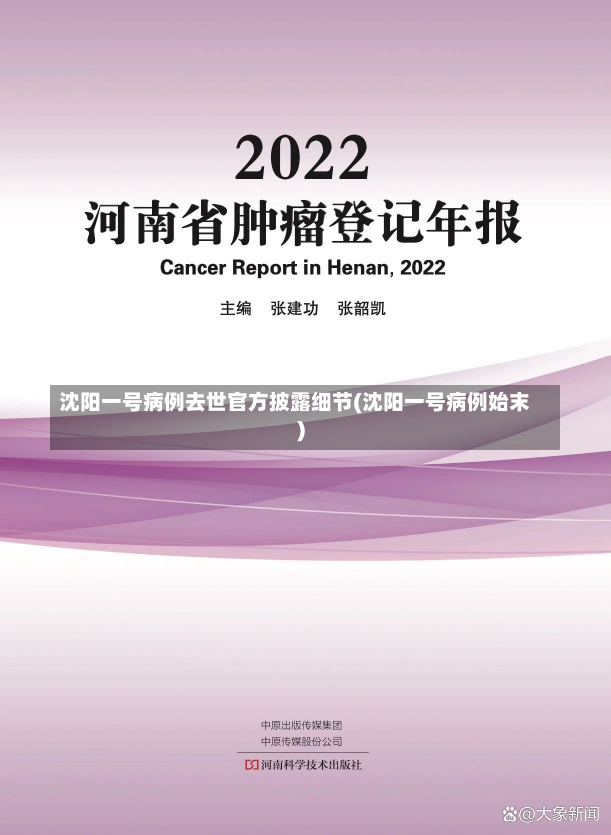 2022
河南省肿瘤登记年报
Cancer Report in Henan, 2022

主编　张建功　张韶凯

沈阳一号病例去世官方披露细节(沈阳一号病例始末)

中原出版传媒集团
中原传媒股份公司
河南科学技术出版社

@大象新闻